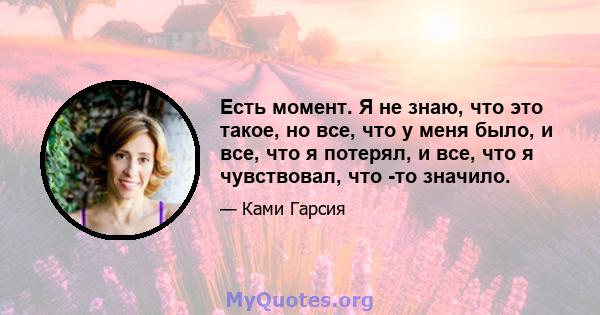 Есть момент. Я не знаю, что это такое, но все, что у меня было, и все, что я потерял, и все, что я чувствовал, что -то значило.

— Ками Гарсия

MyQuotes.org